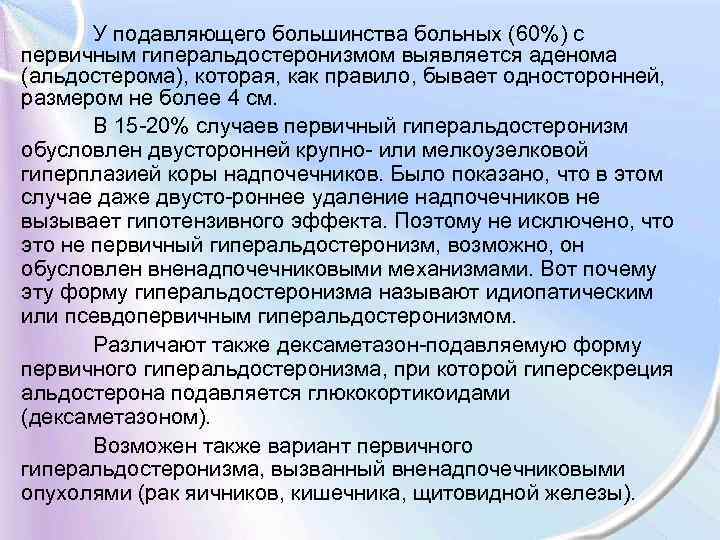 У подавляющего большинства больных (60%) с первичным гиперальдостеронизмом выявляется аденома (альдостерома), которая, как правило, бывает односторонней, размером не более 4 см.

В 15-20% случаев первичный гиперальдостеронизм обусловлен двусторонней крупно- или мелкоузелковой гиперплазией коры надпочечников. Было показано, что в этом случае даже двусто-роннее удаление надпочечников не вызывает гипотензивного эффекта. Поэтому не исключено, что это не первичный гиперальдостеронизм, возможно, он обусловлен вненадпочечниковыми механизмами. Вот почему эту форму гиперальдостеронизма называют идиопатическим или псевдопервичным гиперальдостеронизмом.

Различают также дексаметазон-подавляемую форму первичного гиперальдостеронизма, при которой гиперсекреция альдостерона подавляется глюкокортикоидами (дексаметазоном).

Возможен также вариант первичного гиперальдостеронизма, вызванный вненадпочечниковыми опухолями (рак яичников, кишечника, щитовидной железы).